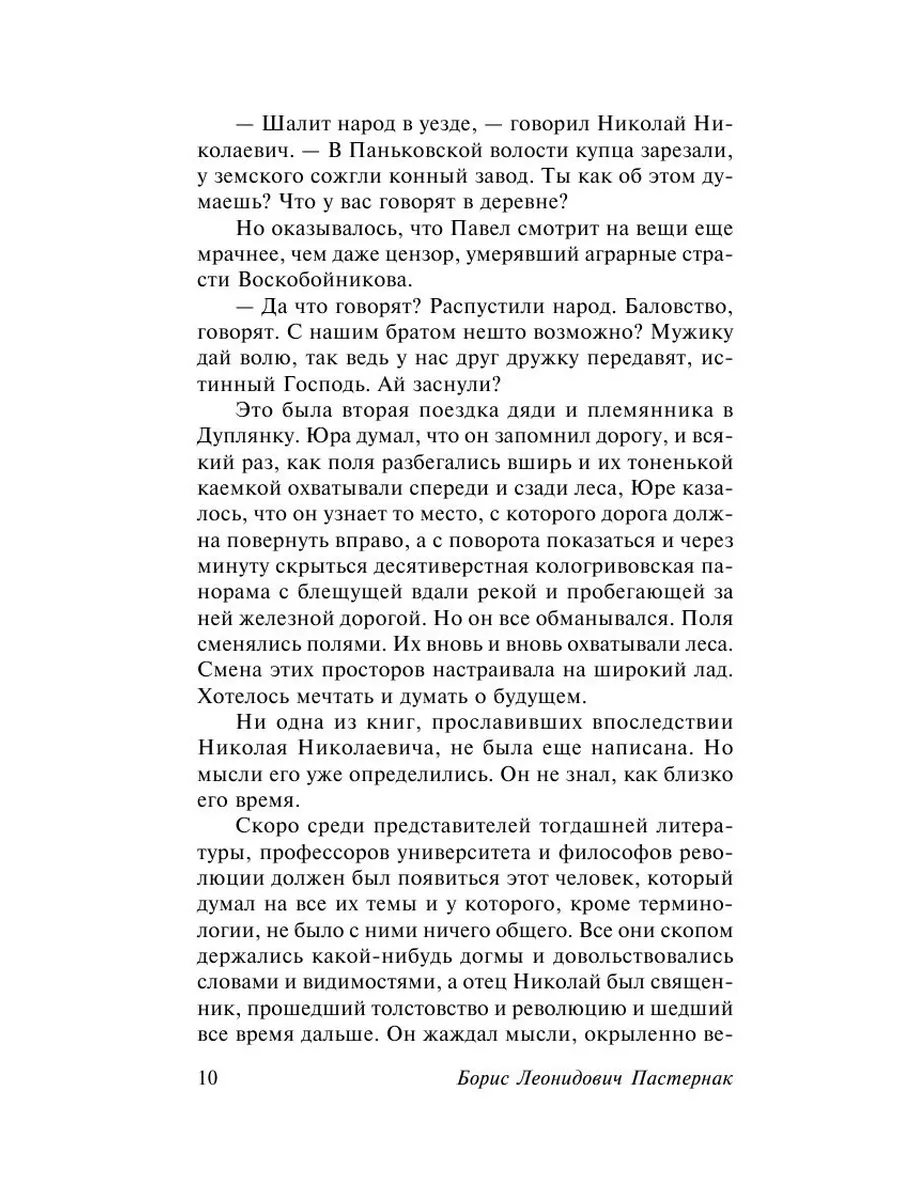 — Шалит народ в уезде, — говорил Николай Николаевич. — В Паньковской волости купца зарезали, у земского сожгли конный завод. Ты как об этом думаешь? Что у вас говорят в деревне?

Но оказывалось, что Павел смотрит на вещи еще мрачнее, чем даже цензор, умерявший аграрные страсти Воскобойникова.

— Да что говорят? Распустили народ. Баловство, говорят. С нашим братом нешто возможно? Мужику дай волю, так ведь у нас друг дружку передавят, истинный Господь. Ай заснули?

Это была вторая поездка дяди и племянника в Дуплянку. Юра думал, что он запомнил дорогу, и всякий раз, как поля разбегались вширь и их тоненькой каемкой охватывали спереди и сзади леса, Юре казалось, что он узнает то место, с которого дорога должна повернуть вправо, а с поворота показаться и через минуту скрыться десятиверстная кологривовская панорама с блещущей вдали рекой и пробегающей за ней железной дорогой. Но он все обманывался. Поля сменялись полями. Их вновь и вновь охватывали леса. Смена этих просторов настраивала на широкий лад. Хотелось мечтать и думать о будущем.

Ни одна из книг, прославивших впоследствии Николая Николаевича, не была еще написана. Но мысли его уже определились. Он не знал, как близко его время.

Скоро среди представителей тогдашней литературы, профессоров университета и философов революции должен был появиться этот человек, который думал на все их темы и у которого, кроме терминологии, не было с ними ничего общего. Все они скопом держались какой-нибудь догмы и довольствовались словами и видимостями, а отец Николай был священник, прошедший толстовство и революцию и шедший все время дальше. Он жаждал мысли, окрыленно ве-

10 Борис Леонидович Пастернак